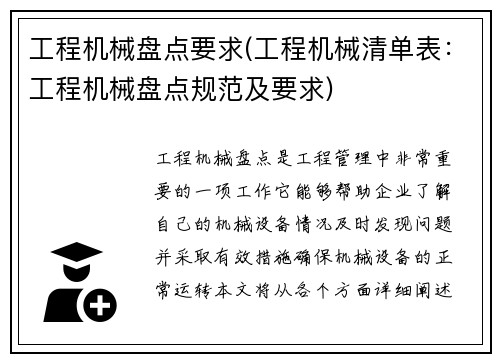 工程机械盘点要求(工程机械清单表：工程机械盘点规范及要求)

工程机械盘点是工程管理中非常重要的一项工作它能够帮助企业了解自己的机械设备情况及时发现问题并采取有效措施确保机械设备的正常运转本文将从各个方面详细阐述